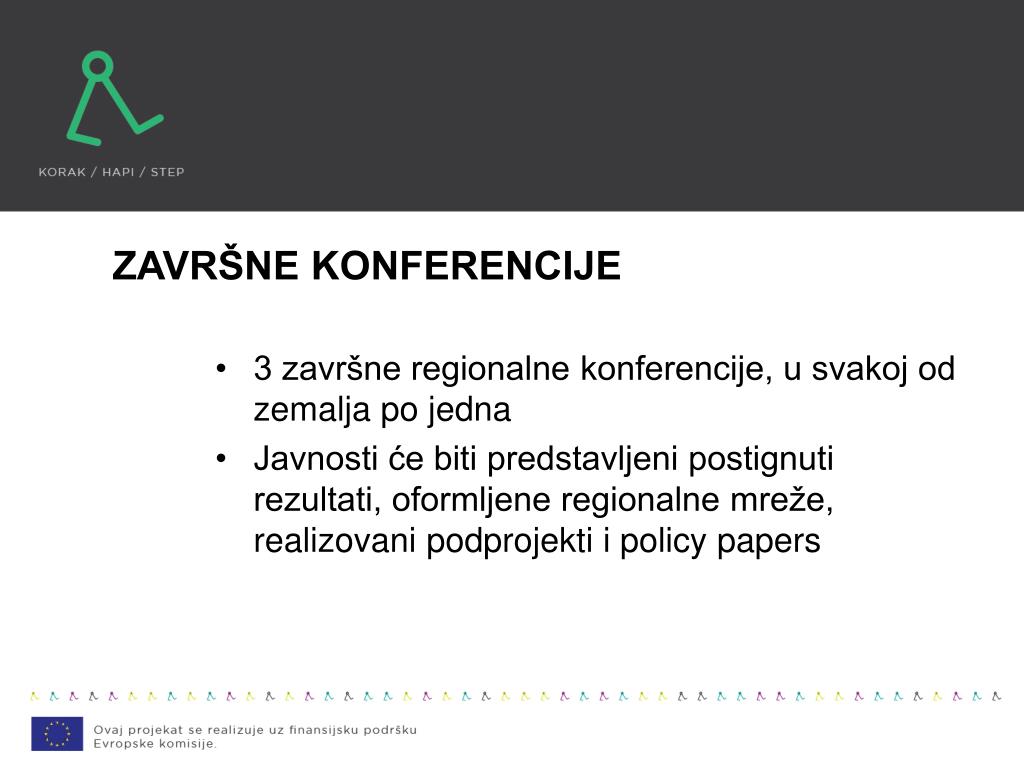 KORAK / HAPI / STEP

ZAVRŠNE KONFERENCIJE

• 3 završne regionalne konferencije, u svakoj od zemalja po jedna
• Javnosti će biti predstavljeni postignuti rezultati, oformljene regionalne mreže, realizovani podprojekti i policy papers

Ovaj projekat se realizuje uz finansijsku podršku Evropske komisije.